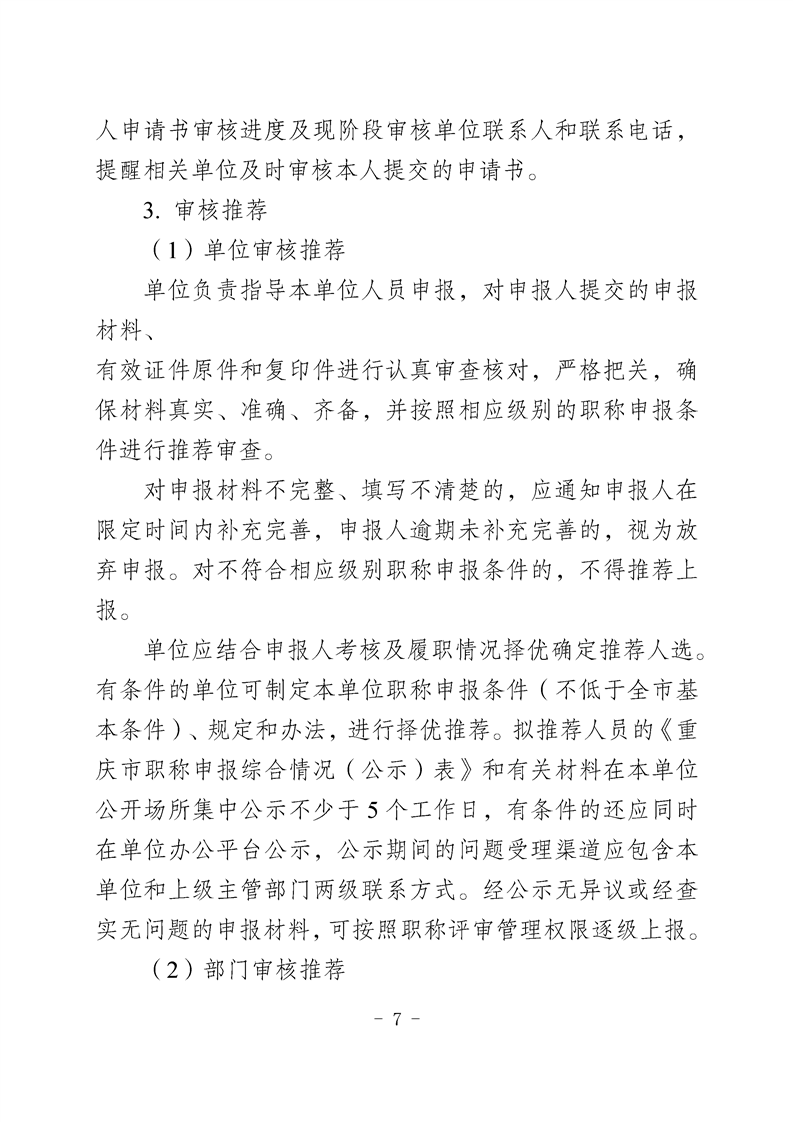 人申请书审核进度及现阶段审核单位联系人和联系电话，提醒相关单位及时审核本人提交的申请书。

3. 审核推荐

（1）单位审核推荐

单位负责指导本单位人员申报，对申报人提交的申报材料、

有效证件原件和复印件进行认真审查核对，严格把关，确保材料真实、准确、齐备，并按照相应级别的职称申报条件进行推荐审查。

对申报材料不完整、填写不清楚的，应通知申报人在限定时间内补充完善，申报人逾期未补充完善的，视为放弃申报。对不符合相应级别职称申报条件的，不得推荐上报。

单位应结合申报人考核及履职情况择优确定推荐人选。有条件的单位可制定本单位职称申报条件（不低于全市基本条件）、规定和办法，进行择优推荐。拟推荐人员的《重庆市职称申报综合情况（公示）表》和有关材料在本单位公开场所集中公示不少于5个工作日，有条件的还应同时在单位办公平台公示，公示期间的问题受理渠道应包含本单位和上级主管部门两级联系方式。经公示无异议或经查实无问题的申报材料，可按照职称评审管理权限逐级上报。

（2）部门审核推荐

－ 7 －